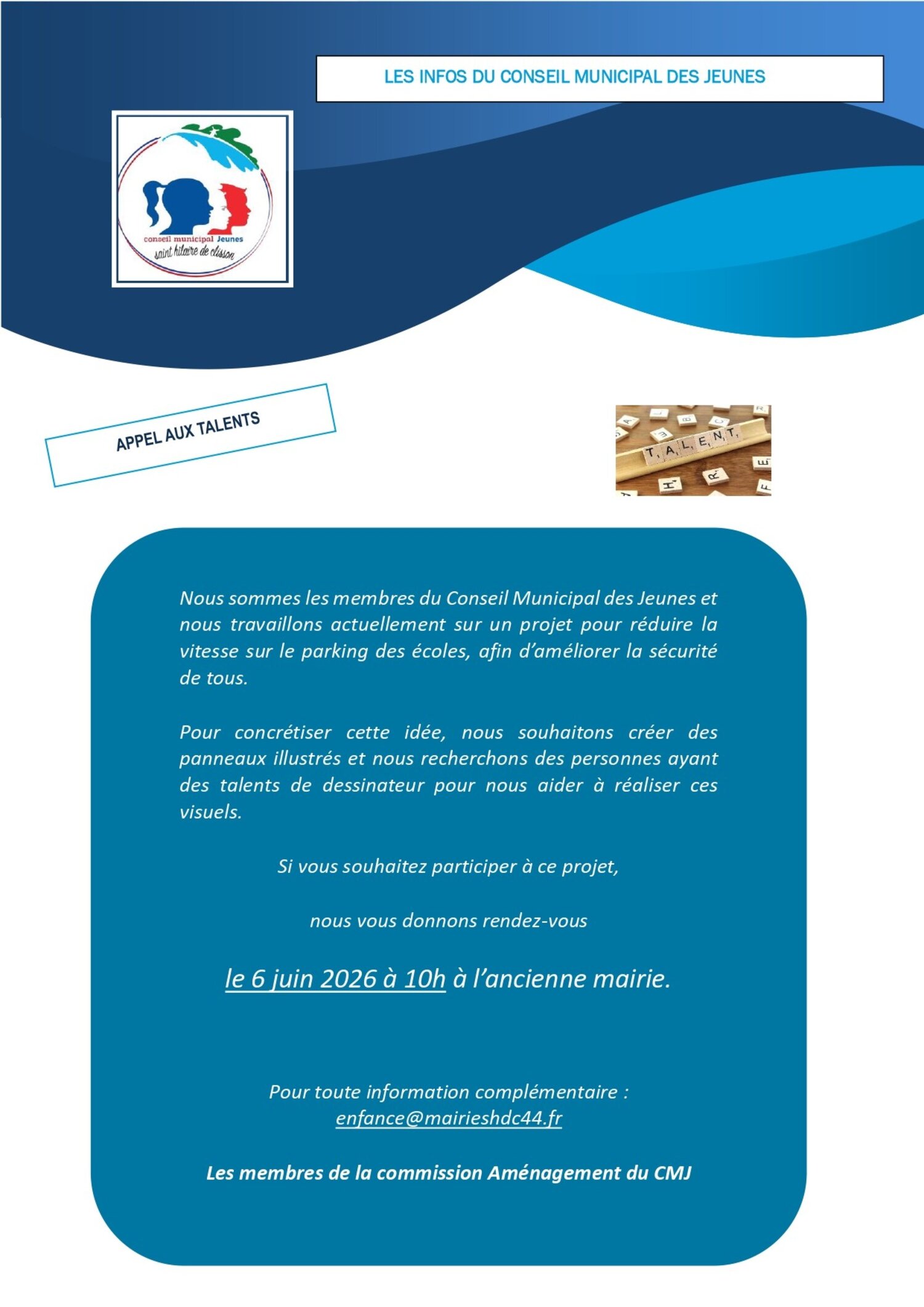 LES INFOS DU CONSEIL MUNICIPAL DES JEUNES

conseil municipal Jeunes
saint hilaire de clisson

APPEL AUX TALENTS

TALENT

Nous sommes les membres du Conseil Municipal des Jeunes et nous travaillons actuellement sur un projet pour réduire la vitesse sur le parking des écoles, afin d'améliorer la sécurité de tous.

Pour concrétiser cette idée, nous souhaitons créer des panneaux illustrés et nous recherchons des personnes ayant des talents de dessinateur pour nous aider à réaliser ces visuels.

Si vous souhaitez participer à ce projet,

nous vous donnons rendez-vous

le 6 juin 2026 à 10h à l'ancienne mairie.

Pour toute information complémentaire :
enfance@mairieshdc44.fr

Les membres de la commission Aménagement du CMJ